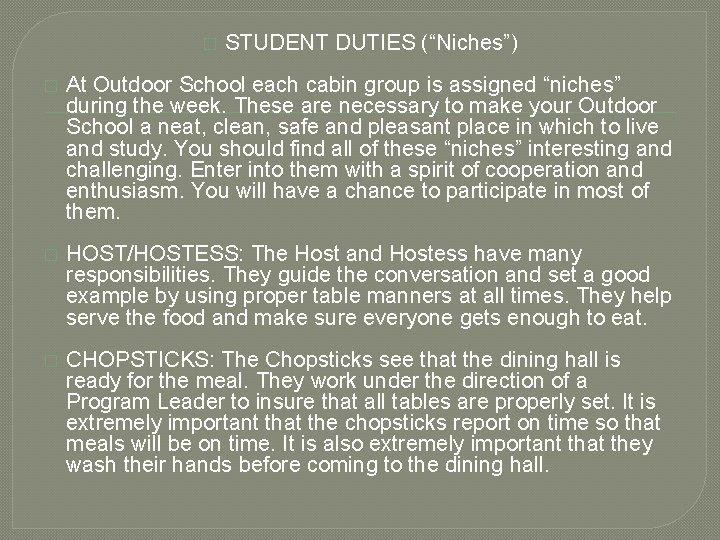 STUDENT DUTIES (“Niches”)

At Outdoor School each cabin group is assigned “niches” during the week. These are necessary to make your Outdoor School a neat, clean, safe and pleasant place in which to live and study. You should find all of these “niches” interesting and challenging. Enter into them with a spirit of cooperation and enthusiasm. You will have a chance to participate in most of them.

HOST/HOSTESS: The Host and Hostess have many responsibilities. They guide the conversation and set a good example by using proper table manners at all times. They help serve the food and make sure everyone gets enough to eat.

CHOPSTICKS: The Chopsticks see that the dining hall is ready for the meal. They work under the direction of a Program Leader to insure that all tables are properly set. It is extremely important that the chopsticks report on time so that meals will be on time. It is also extremely important that they wash their hands before coming to the dining hall.